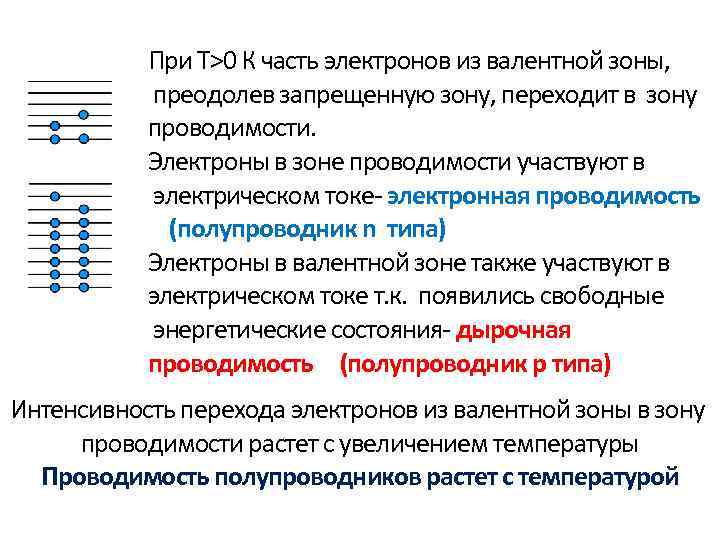 При T>0 К часть электронов из валентной зоны, преодолев запрещенную зону, переходит в зону проводимости.

Электроны в зоне проводимости участвуют в электрическом токе- электронная проводимость (полупроводник n типа)

Электроны в валентной зоне также участвуют в электрическом токе т.к. появились свободные энергетические состояния- дырочная проводимость (полупроводник p типа)

Интенсивность перехода электронов из валентной зоны в зону проводимости растет с увеличением температуры

Проводимость полупроводников растет с температурой